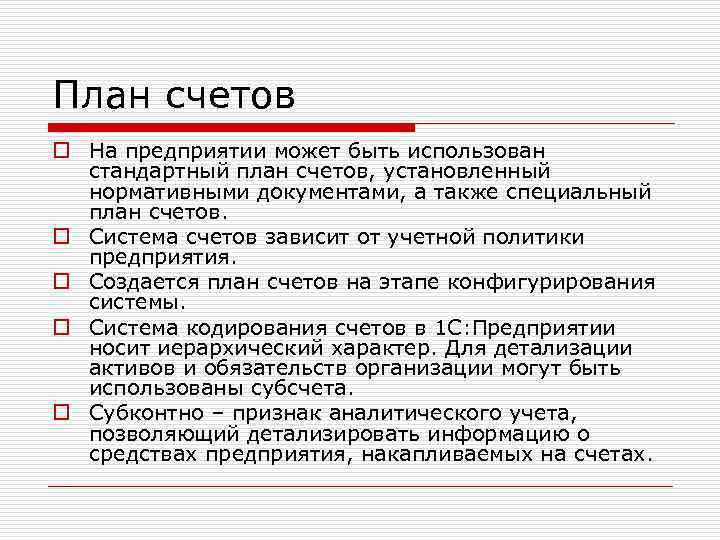 План счетов

На предприятии может быть использован стандартный план счетов, установленный нормативными документами, а также специальный план счетов.

Система счетов зависит от учетной политики предприятия.

Создается план счетов на этапе конфигурирования системы.

Система кодирования счетов в 1С:Предприятии носит иерархический характер. Для детализации активов и обязательств организации могут быть использованы субсчета.

Субконтно – признак аналитического учета, позволяющий детализировать информацию о средствах предприятия, накапливаемых на счетах.